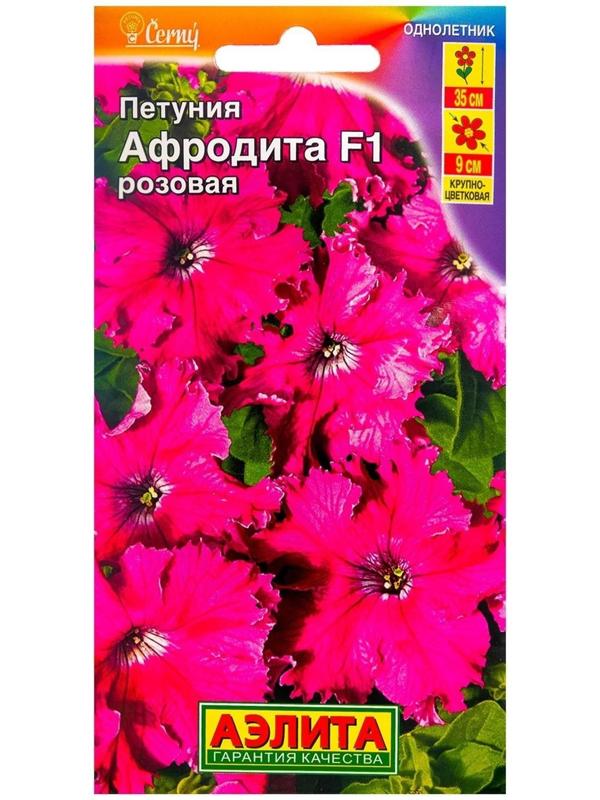 Černý

ОДНОЛЕТНИК

35 см

9 см

КРУПНО-ЦВЕТКОВАЯ

Петуния
Афродита F1
розовая

АЭЛИТА
ГАРАНТИЯ КАЧЕСТВА